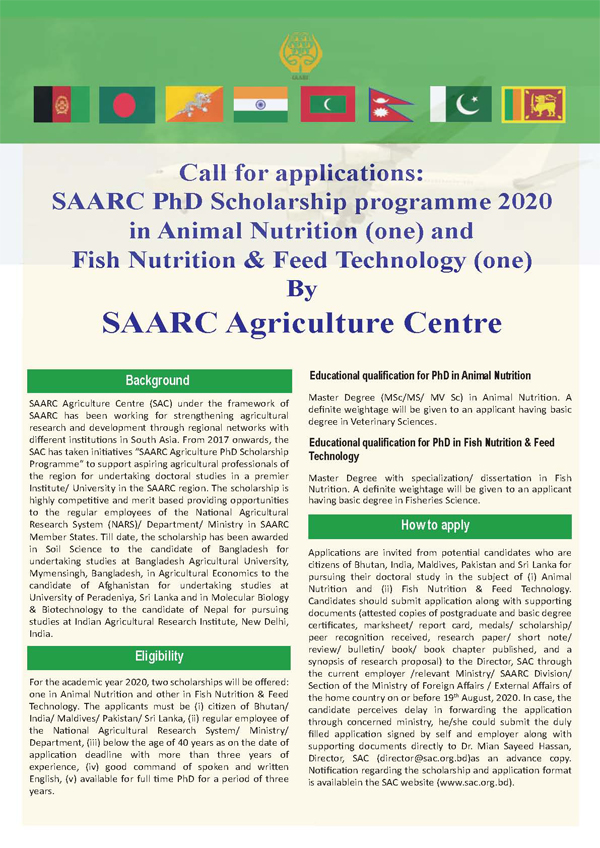 SAARC

Call for applications:
SAARC PhD Scholarship programme 2020 in Animal Nutrition (one) and Fish Nutrition & Feed Technology (one)
By
SAARC Agriculture Centre

Background

SAARC Agriculture Centre (SAC) under the framework of SAARC has been working for strengthening agricultural research and development through regional networks with different institutions in South Asia. From 2017 onwards, the SAC has taken initiatives "SAARC Agriculture PhD Scholarship Programme" to support aspiring agricultural professionals of the region for undertaking doctoral studies in a premier Institute/ University in the SAARC region. The scholarship is highly competitive and merit based providing opportunities to the regular employees of the National Agricultural Research System (NARS)/ Department/ Ministry in SAARC Member States. Till date, the scholarship has been awarded in Soil Science to the candidate of Bangladesh for undertaking studies at Bangladesh Agricultural University, Mymensingh, Bangladesh, in Agricultural Economics to the candidate of Afghanistan for undertaking studies at University of Peradeniya, Sri Lanka and in Molecular Biology & Biotechnology to the candidate of Nepal for pursuing studies at Indian Agricultural Research Institute, New Delhi, India.

Eligibility

For the academic year 2020, two scholarships will be offered: one in Animal Nutrition and other in Fish Nutrition & Feed Technology. The applicants must be (i) citizen of Bhutan/ India/ Maldives/ Pakistan/ Sri Lanka, (ii) regular employee of the National Agricultural Research System/ Ministry/ Department, (iii) below the age of 40 years as on the date of application deadline with more than three years of experience, (iv) good command of spoken and written English, (v) available for full time PhD for a period of three years.

Educational qualification for PhD in Animal Nutrition

Master Degree (MSc/MS/ MV Sc) in Animal Nutrition. A definite weightage will be given to an applicant having basic degree in Veterinary Sciences.

Educational qualification for PhD in Fish Nutrition & Feed Technology

Master Degree with specialization/ dissertation in Fish Nutrition. A definite weightage will be given to an applicant having basic degree in Fisheries Science.

How to apply

Applications are invited from potential candidates who are citizens of Bhutan, India, Maldives, Pakistan and Sri Lanka for pursuing their doctoral study in the subject of (i) Animal Nutrition and (ii) Fish Nutrition & Feed Technology. Candidates should submit application along with supporting documents (attested copies of postgraduate and basic degree certificates, marksheet/ report card, medals/ scholarship/ peer recognition received, research paper/ short note/ review/ bulletin/ book/ book chapter published, and a synopsis of research proposal) to the Director, SAC through the current employer /relevant Ministry/ SAARC Division/ Section of the Ministry of Foreign Affairs / External Affairs of the home country on or before 19$^{th}$ August, 2020. In case, the candidate perceives delay in forwarding the application through concerned ministry, he/she could submit the duly filled application signed by self and employer along with supporting documents directly to Dr. Mian Sayeed Hassan, Director, SAC (director@sac.org.bd)as an advance copy. Notification regarding the scholarship and application format is availablein the SAC website (www.sac.org.bd).